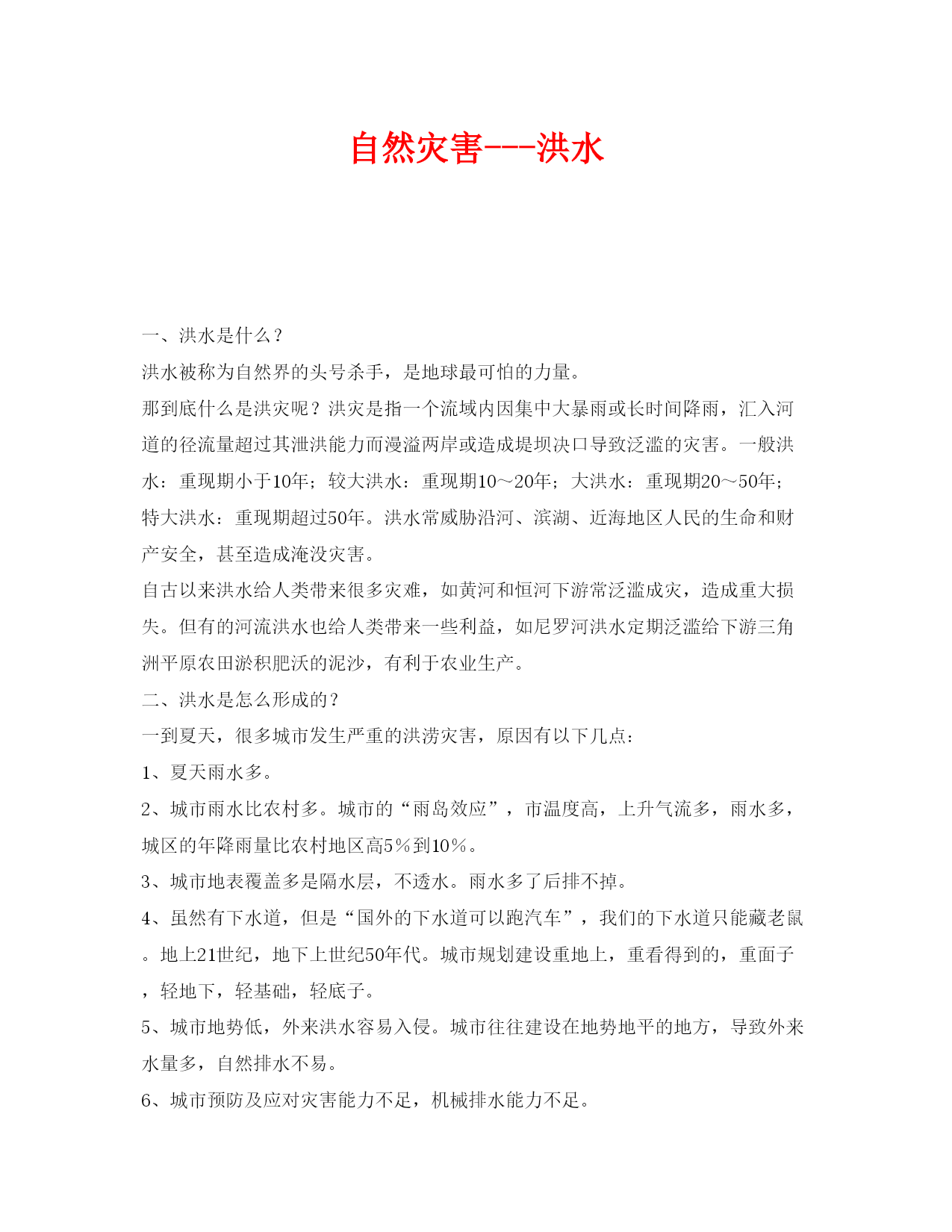 自然灾害---洪水

一、洪水是什么？

洪水被称为自然界的头号杀手，是地球最可怕的力量。

那到底什么是洪灾呢？洪灾是指一个流域内因集中大暴雨或长时间降雨，汇入河道的径流量超过其泄洪能力而漫溢两岸或造成堤坝决口导致泛滥的灾害。一般洪水：重现期小于10年；较大洪水：重现期10～20年；大洪水：重现期20～50年；特大洪水：重现期超过50年。洪水常威胁沿河、滨湖、近海地区人民的生命和财产安全，甚至造成淹没灾害。

自古以来洪水给人类带来很多灾难，如黄河和恒河下游常泛滥成灾，造成重大损失。但有的河流洪水也给人类带来一些利益，如尼罗河洪水定期泛滥给下游三角洲平原农田淤积肥沃的泥沙，有利于农业生产。

二、洪水是怎么形成的？

一到夏天，很多城市发生严重的洪涝灾害，原因有以下几点：

1、夏天雨水多。

2、城市雨水比农村多。城市的“雨岛效应”，市温度高，上升气流多，雨水多，城区的年降雨量比农村地区高5％到10％。

3、城市地表覆盖多是隔水层，不透水。雨水多了后排不掉。

4、虽然有下水道，但是“国外的下水道可以跑汽车”，我们的下水道只能藏老鼠。地上21世纪，地下上世纪50年代。城市规划建设重地上，重看得到的，重面子，轻地下，轻基础，轻底子。

5、城市地势低，外来洪水容易入侵。城市往往建设在地势地平的地方，导致外来水量多，自然排水不易。

6、城市预防及应对灾害能力不足，机械排水能力不足。